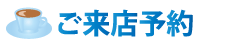 ご来店予約